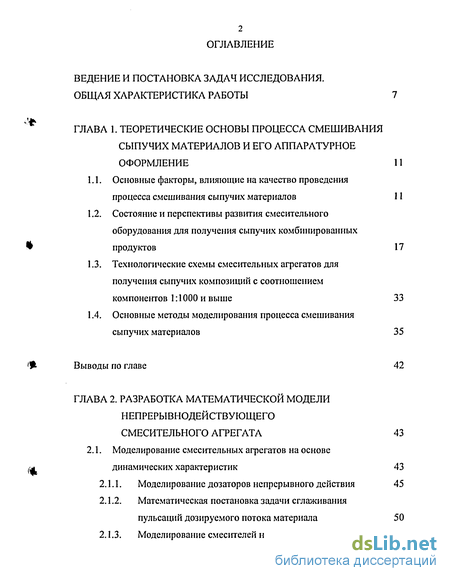 2

ОГЛАВЛЕНИЕ

ВЕДЕНИЕ И ПОСТАНОВКА ЗАДАЧ ИССЛЕДОВАНИЯ. ОБЩАЯ ХАРАКТЕРИСТИКА РАБОТЫ 7

ГЛАВА 1. ТЕОРЕТИЧЕСКИЕ ОСНОВЫ ПРОЦЕССА СМЕШИВАНИЯ СЫПУЧИХ МАТЕРИАЛОВ И ЕГО АППАРАТУРНОЕ ОФОРМЛЕНИЕ 11

1.1. Основные факторы, влияющие на качество проведения процесса смешивания сыпучих материалов 11

1.2. Состояние и перспективы развития смесительного оборудования для получения сыпучих комбинированных продуктов 17

1.3. Технологические схемы смесительных агрегатов для получения сыпучих композиций с соотношением компонентов 1:1000 и выше 33

1.4. Основные методы моделирования процесса смешивания сыпучих материалов 35

Выводы по главе 42

ГЛАВА 2. РАЗРАБОТКА МАТЕМАТИЧЕСКОЙ МОДЕЛИ НЕПРЕРЫВНОДЕЙСТВУЮЩЕГО СМЕСИТЕЛЬНОГО АГРЕГАТА 43

2.1. Моделирование смесительных агрегатов на основе динамических характеристик 43

2.1.1. Моделирование дозаторов непрерывного действия 45

2.1.2. Математическая постановка задачи сглаживания пульсаций дозируемого потока материала 50

2.1.3. Моделирование смесителей и

dsLib.net
библиотека диссертаций